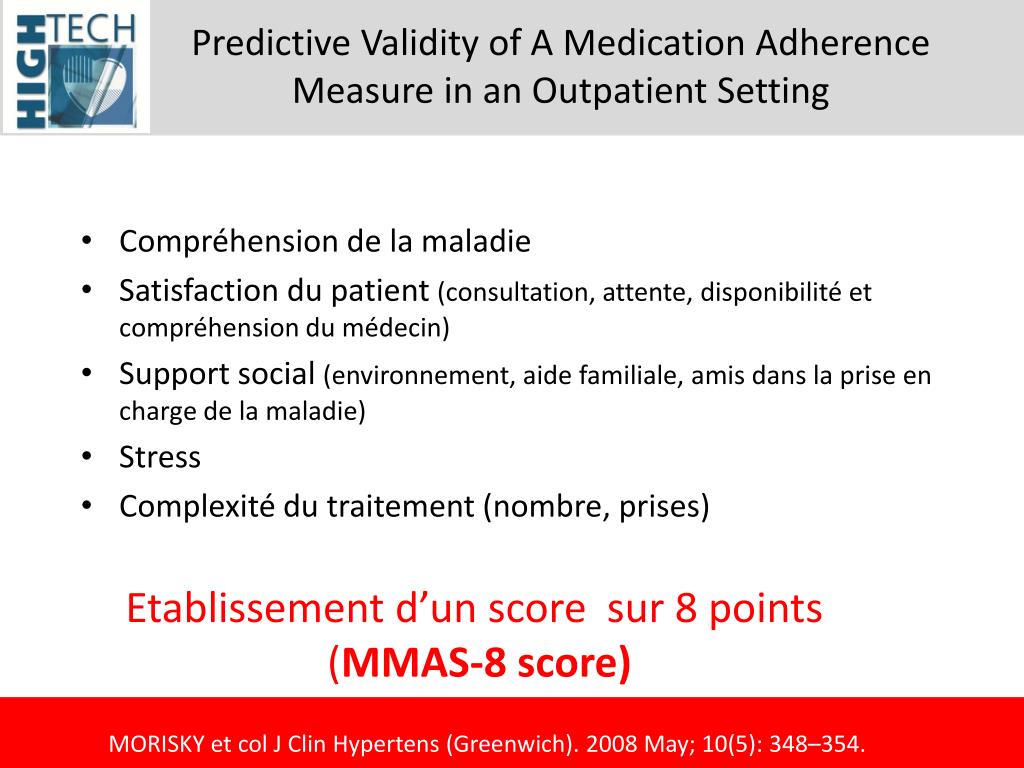 HIGH TECH

Predictive Validity of A Medication Adherence Measure in an Outpatient Setting

• Compréhension de la maladie
• Satisfaction du patient (consultation, attente, disponibilité et compréhension du médecin)
• Support social (environnement, aide familiale, amis dans la prise en charge de la maladie)
• Stress
• Complexité du traitement (nombre, prises)

Etablissement d'un score sur 8 points (MMAS-8 score)

MORISKY et col J Clin Hypertens (Greenwich). 2008 May; 10(5): 348–354.